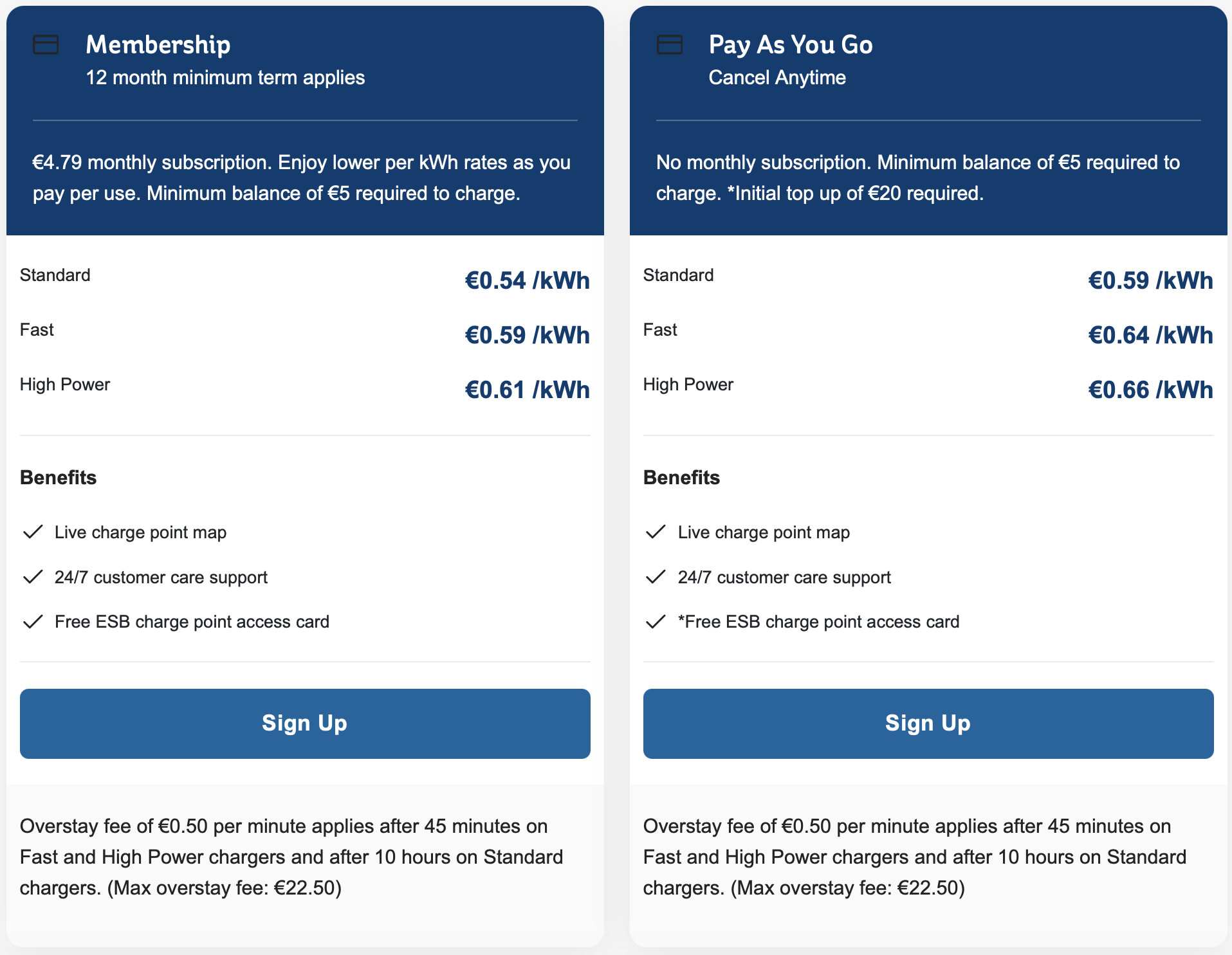 Membership
12 month minimum term applies

€4.79 monthly subscription. Enjoy lower per kWh rates as you pay per use. Minimum balance of €5 required to charge.

Standard €0.54 /kWh
Fast €0.59 /kWh
High Power €0.61 /kWh

Benefits

Live charge point map
24/7 customer care support
Free ESB charge point access card

Sign Up

Overstay fee of €0.50 per minute applies after 45 minutes on Fast and High Power chargers and after 10 hours on Standard chargers. (Max overstay fee: €22.50)

Pay As You Go
Cancel Anytime

No monthly subscription. Minimum balance of €5 required to charge. *Initial top up of €20 required.

Standard €0.59 /kWh
Fast €0.64 /kWh
High Power €0.66 /kWh

Benefits

Live charge point map
24/7 customer care support
*Free ESB charge point access card

Sign Up

Overstay fee of €0.50 per minute applies after 45 minutes on Fast and High Power chargers and after 10 hours on Standard chargers. (Max overstay fee: €22.50)